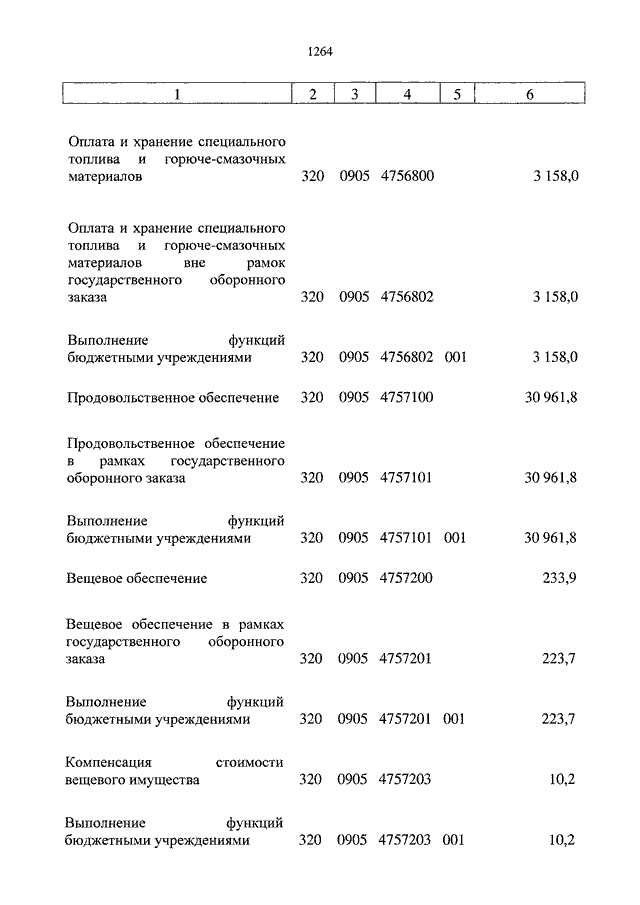 1264

| 1 | 2 | 3 | 4 | 5 | 6 |
|---|---|---|---|---|---|
| Оплата и хранение специального топлива и горюче-смазочных материалов | 320 | 0905 | 4756800 | | 3 158,0 |
| Оплата и хранение специального топлива и горюче-смазочных материалов вне рамок государственного оборонного заказа | 320 | 0905 | 4756802 | | 3 158,0 |
| Выполнение функций бюджетными учреждениями | 320 | 0905 | 4756802 | 001 | 3 158,0 |
| Продовольственное обеспечение | 320 | 0905 | 4757100 | | 30 961,8 |
| Продовольственное обеспечение в рамках государственного оборонного заказа | 320 | 0905 | 4757101 | | 30 961,8 |
| Выполнение функций бюджетными учреждениями | 320 | 0905 | 4757101 | 001 | 30 961,8 |
| Вещевое обеспечение | 320 | 0905 | 4757200 | | 233,9 |
| Вещевое обеспечение в рамках государственного оборонного заказа | 320 | 0905 | 4757201 | | 223,7 |
| Выполнение функций бюджетными учреждениями | 320 | 0905 | 4757201 | 001 | 223,7 |
| Компенсация стоимости вещевого имущества | 320 | 0905 | 4757203 | | 10,2 |
| Выполнение функций бюджетными учреждениями | 320 | 0905 | 4757203 | 001 | 10,2 |